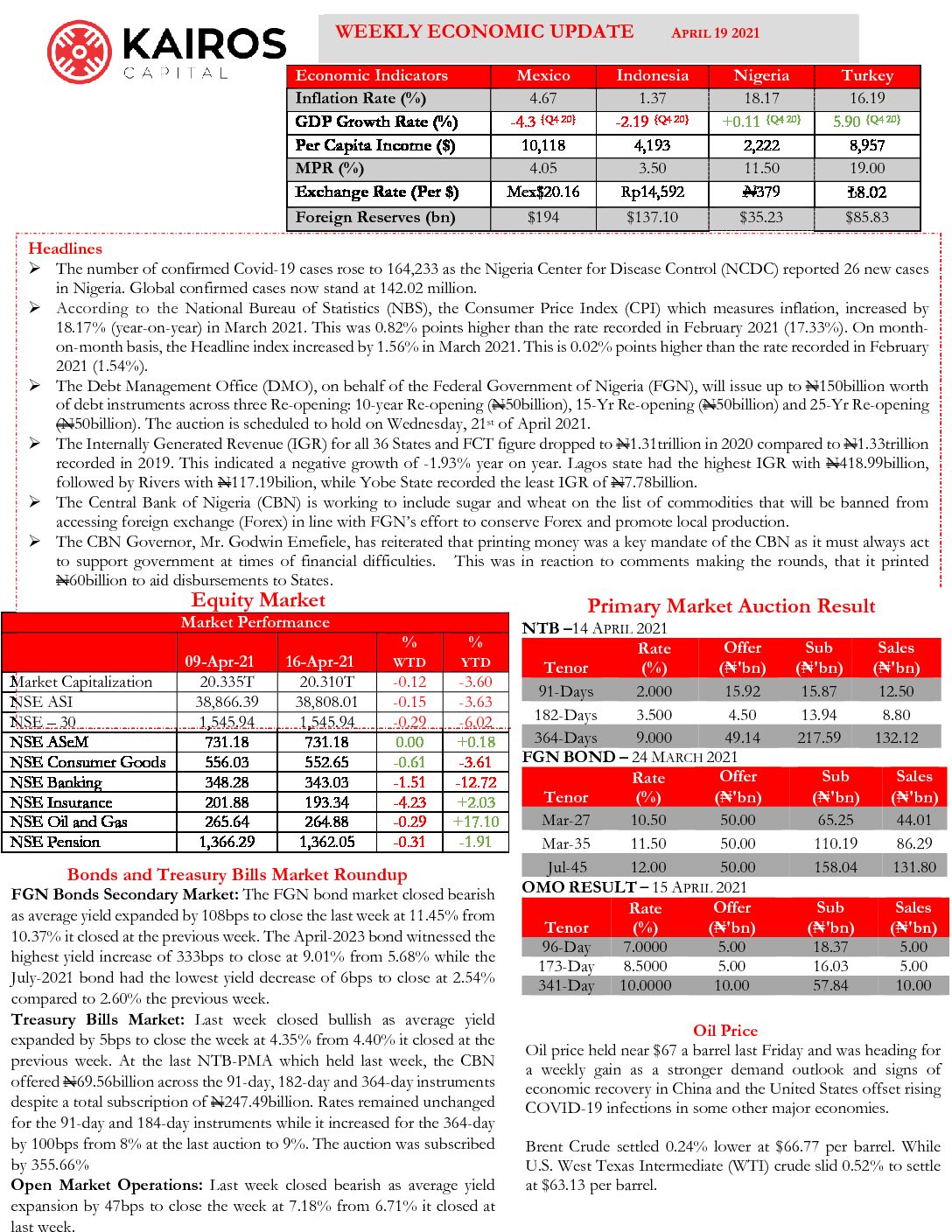 KAIROS CAPITAL

WEEKLY ECONOMIC UPDATE APRIL 19 2021

| Economic Indicators | Mexico | Indonesia | Nigeria | Turkey |
|---|---|---|---|---|
| Inflation Rate (%) | 4.67 | 1.37 | 18.17 | 16.19 |
| GDP Growth Rate (%) | -4.3 {Q4 20} | -2.19 {Q4 20} | +0.11 {Q4 20} | 5.90 {Q4 20} |
| Per Capita Income ($) | 10,118 | 4,193 | 2,222 | 8,957 |
| MPR (%) | 4.05 | 3.50 | 11.50 | 19.00 |
| Exchange Rate (Per $) | Mex$20.16 | Rp14,592 | ₦379 | ₺8.02 |
| Foreign Reserves (bn) | $194 | $137.10 | $35.23 | $85.83 |

Headlines
➢ The number of confirmed Covid-19 cases rose to 164,233 as the Nigeria Center for Disease Control (NCDC) reported 26 new cases in Nigeria. Global confirmed cases now stand at 142.02 million.
➢ According to the National Bureau of Statistics (NBS), the Consumer Price Index (CPI) which measures inflation, increased by 18.17% (year-on-year) in March 2021. This was 0.82% points higher than the rate recorded in February 2021 (17.33%). On month-on-month basis, the Headline index increased by 1.56% in March 2021. This is 0.02% points higher than the rate recorded in February 2021 (1.54%).
➢ The Debt Management Office (DMO), on behalf of the Federal Government of Nigeria (FGN), will issue up to ₦150billion worth of debt instruments across three Re-opening: 10-year Re-opening (₦50billion), 15-Yr Re-opening (₦50billion) and 25-Yr Re-opening (₦50billion). The auction is scheduled to hold on Wednesday, 21st of April 2021.
➢ The Internally Generated Revenue (IGR) for all 36 States and FCT figure dropped to ₦1.31trillion in 2020 compared to ₦1.33trillion recorded in 2019. This indicated a negative growth of -1.93% year on year. Lagos state had the highest IGR with ₦418.99billion, followed by Rivers with ₦117.19bilion, while Yobe State recorded the least IGR of ₦7.78billion.
➢ The Central Bank of Nigeria (CBN) is working to include sugar and wheat on the list of commodities that will be banned from accessing foreign exchange (Forex) in line with FGN's effort to conserve Forex and promote local production.
➢ The CBN Governor, Mr. Godwin Emefiele, has reiterated that printing money was a key mandate of the CBN as it must always act to support government at times of financial difficulties. This was in reaction to comments making the rounds, that it printed ₦60billion to aid disbursements to States.

Equity Market

Market Performance

| | 09-Apr-21 | 16-Apr-21 | % WTD | % YTD |
|---|---|---|---|---|
| Market Capitalization | 20.335T | 20.310T | -0.12 | -3.60 |
| NSE ASI | 38,866.39 | 38,808.01 | -0.15 | -3.63 |
| NSE – 30 | 1,545.94 | 1,545.94 | -0.29 | -6.02 |
| NSE ASeM | 731.18 | 731.18 | 0.00 | +0.18 |
| NSE Consumer Goods | 556.03 | 552.65 | -0.61 | -3.61 |
| NSE Banking | 348.28 | 343.03 | -1.51 | -12.72 |
| NSE Insurance | 201.88 | 193.34 | -4.23 | +2.03 |
| NSE Oil and Gas | 265.64 | 264.88 | -0.29 | +17.10 |
| NSE Pension | 1,366.29 | 1,362.05 | -0.31 | -1.91 |

Bonds and Treasury Bills Market Roundup
FGN Bonds Secondary Market: The FGN bond market closed bearish as average yield expanded by 108bps to close the last week at 11.45% from 10.37% it closed at the previous week. The April-2023 bond witnessed the highest yield increase of 333bps to close at 9.01% from 5.68% while the July-2021 bond had the lowest yield decrease of 6bps to close at 2.54% compared to 2.60% the previous week.
Treasury Bills Market: Last week closed bullish as average yield expanded by 5bps to close the week at 4.35% from 4.40% it closed at the previous week. At the last NTB-PMA which held last week, the CBN offered ₦69.56billion across the 91-day, 182-day and 364-day instruments despite a total subscription of ₦247.49billion. Rates remained unchanged for the 91-day and 184-day instruments while it increased for the 364-day by 100bps from 8% at the last auction to 9%. The auction was subscribed by 355.66%
Open Market Operations: Last week closed bearish as average yield expansion by 47bps to close the week at 7.18% from 6.71% it closed at last week.

Primary Market Auction Result
NTB –14 APRIL 2021

| Tenor | Rate (%) | Offer (₦'bn) | Sub (₦'bn) | Sales (₦'bn) |
|---|---|---|---|---|
| 91-Days | 2.000 | 15.92 | 15.87 | 12.50 |
| 182-Days | 3.500 | 4.50 | 13.94 | 8.80 |
| 364-Days | 9.000 | 49.14 | 217.59 | 132.12 |

FGN BOND – 24 MARCH 2021

| Tenor | Rate (%) | Offer (₦'bn) | Sub (₦'bn) | Sales (₦'bn) |
|---|---|---|---|---|
| Mar-27 | 10.50 | 50.00 | 65.25 | 44.01 |
| Mar-35 | 11.50 | 50.00 | 110.19 | 86.29 |
| Jul-45 | 12.00 | 50.00 | 158.04 | 131.80 |

OMO RESULT – 15 APRIL 2021

| Tenor | Rate (%) | Offer (₦'bn) | Sub (₦'bn) | Sales (₦'bn) |
|---|---|---|---|---|
| 96-Day | 7.0000 | 5.00 | 18.37 | 5.00 |
| 173-Day | 8.5000 | 5.00 | 16.03 | 5.00 |
| 341-Day | 10.0000 | 10.00 | 57.84 | 10.00 |

Oil Price
Oil price held near $67 a barrel last Friday and was heading for a weekly gain as a stronger demand outlook and signs of economic recovery in China and the United States offset rising COVID-19 infections in some other major economies.

Brent Crude settled 0.24% lower at $66.77 per barrel. While U.S. West Texas Intermediate (WTI) crude slid 0.52% to settle at $63.13 per barrel.